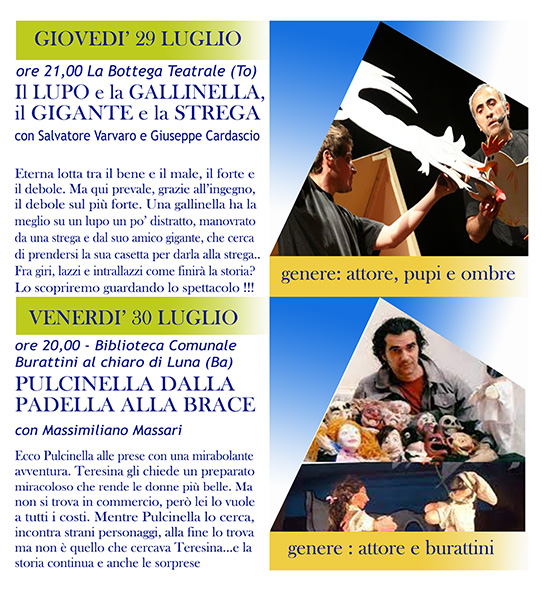 GIOVEDI' 29 LUGLIO

ore 21,00 La Bottega Teatrale (To)

Il LUPO e la GALLINELLA, il GIGANTE e la STREGA

con Salvatore Varvaro e Giuseppe Cardascio

Eterna lotta tra il bene e il male, il forte e il debole. Ma qui prevale, grazie all'ingegno, il debole sul più forte. Una gallinella ha la meglio su un lupo un po' distratto, manovrato da una strega e dal suo amico gigante, che cerca di prendersi la sua casetta per darla alla strega.. Fra giri, lazzi e intrallazzi come finirà la storia? Lo scopriremo guardando lo spettacolo !!!

genere: attore, pupi e ombre

VENERDI' 30 LUGLIO

ore 20,00 - Biblioteca Comunale

Burattini al chiaro di Luna (Ba)

PULCINELLA DALLA PADELLA ALLA BRACE

con Massimiliano Massari

Ecco Pulcinella alle prese con una mirabolante avventura. Teresina gli chiede un preparato miracoloso che rende le donne più belle. Ma non si trova in commercio, però lei lo vuole a tutti i costi. Mentre Pulcinella lo cerca, incontra strani personaggi, alla fine lo trova ma non è quello che cercava Teresina...e la storia continua e anche le sorprese

genere : attore e burattini